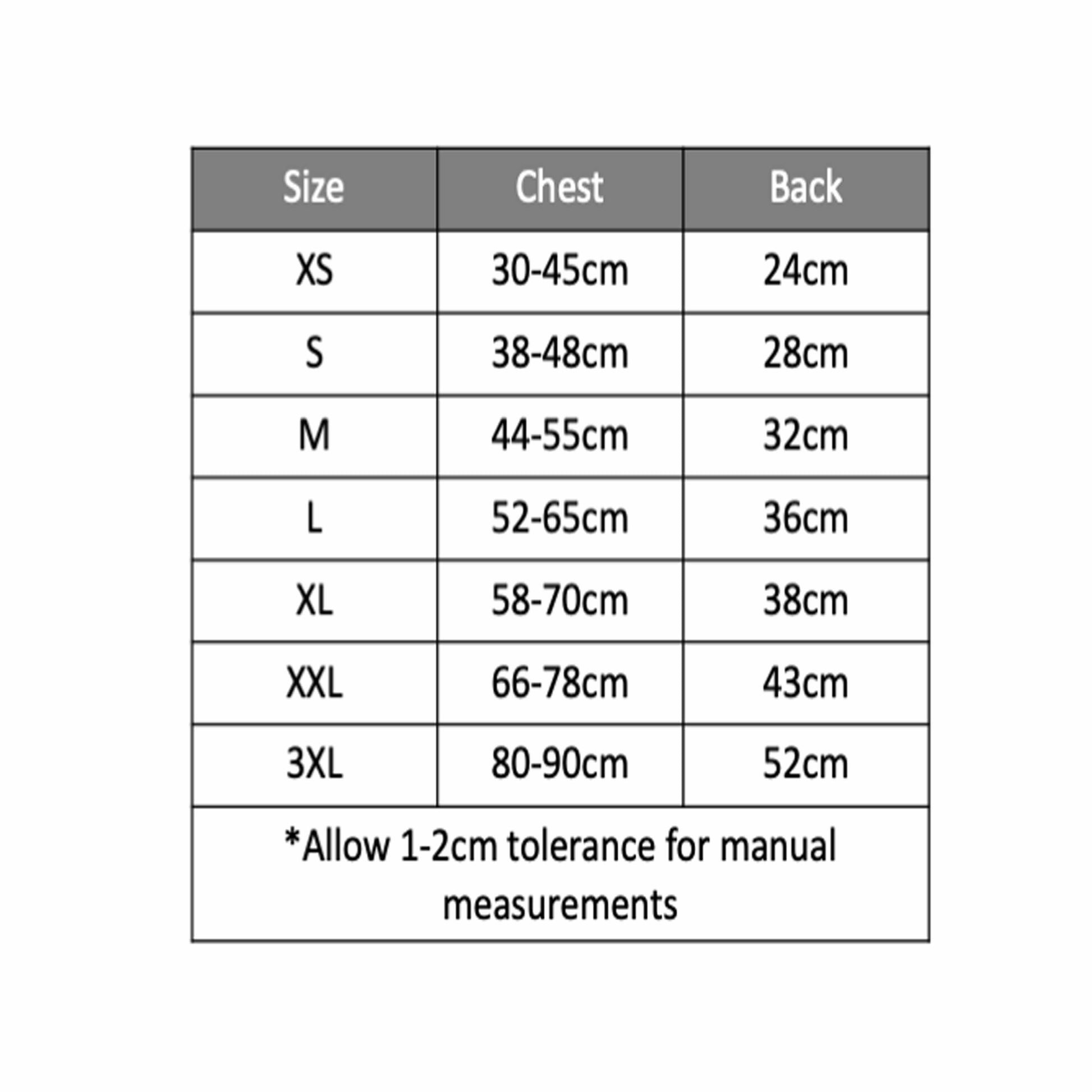 | Size | Chest | Back |
|---|---|---|
| XS | 30-45cm | 24cm |
| S | 38-48cm | 28cm |
| M | 44-55cm | 32cm |
| L | 52-65cm | 36cm |
| XL | 58-70cm | 38cm |
| XXL | 66-78cm | 43cm |
| 3XL | 80-90cm | 52cm |

*Allow 1-2cm tolerance for manual measurements